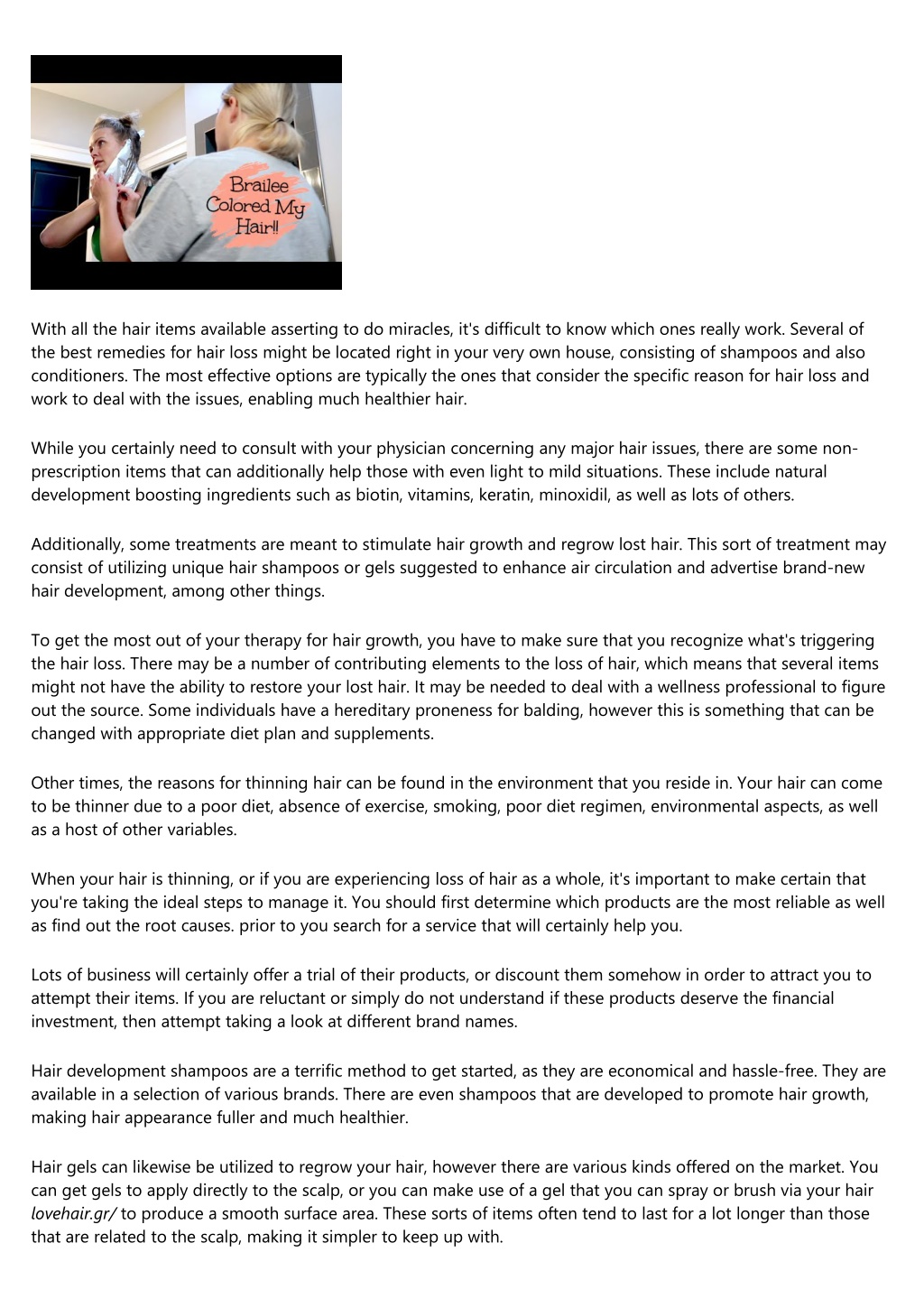 Brailee Colored My Hair!!

With all the hair items available asserting to do miracles, it's difficult to know which ones really work. Several of the best remedies for hair loss might be located right in your very own house, consisting of shampoos and also conditioners. The most effective options are typically the ones that consider the specific reason for hair loss and work to deal with the issues, enabling much healthier hair.

While you certainly need to consult with your physician concerning any major hair issues, there are some non-prescription items that can additionally help those with even light to mild situations. These include natural development boosting ingredients such as biotin, vitamins, keratin, minoxidil, as well as lots of others.

Additionally, some treatments are meant to stimulate hair growth and regrow lost hair. This sort of treatment may consist of utilizing unique hair shampoos or gels suggested to enhance air circulation and advertise brand-new hair development, among other things.

To get the most out of your therapy for hair growth, you have to make sure that you recognize what's triggering the hair loss. There may be a number of contributing elements to the loss of hair, which means that several items might not have the ability to restore your lost hair. It may be needed to deal with a wellness professional to figure out the source. Some individuals have a hereditary proneness for balding, however this is something that can be changed with appropriate diet plan and supplements.

Other times, the reasons for thinning hair can be found in the environment that you reside in. Your hair can come to be thinner due to a poor diet, absence of exercise, smoking, poor diet regimen, environmental aspects, as well as a host of other variables.

When your hair is thinning, or if you are experiencing loss of hair as a whole, it's important to make certain that you're taking the ideal steps to manage it. You should first determine which products are the most reliable as well as find out the root causes. prior to you search for a service that will certainly help you.

Lots of business will certainly offer a trial of their products, or discount them somehow in order to attract you to attempt their items. If you are reluctant or simply do not understand if these products deserve the financial investment, then attempt taking a look at different brand names.

Hair development shampoos are a terrific method to get started, as they are economical and hassle-free. They are available in a selection of various brands. There are even shampoos that are developed to promote hair growth, making hair appearance fuller and much healthier.

Hair gels can likewise be utilized to regrow your hair, however there are various kinds offered on the market. You can get gels to apply directly to the scalp, or you can make use of a gel that you can spray or brush via your hair lovehair.gr/ to produce a smooth surface area. These sorts of items often tend to last for a lot longer than those that are related to the scalp, making it simpler to keep up with.